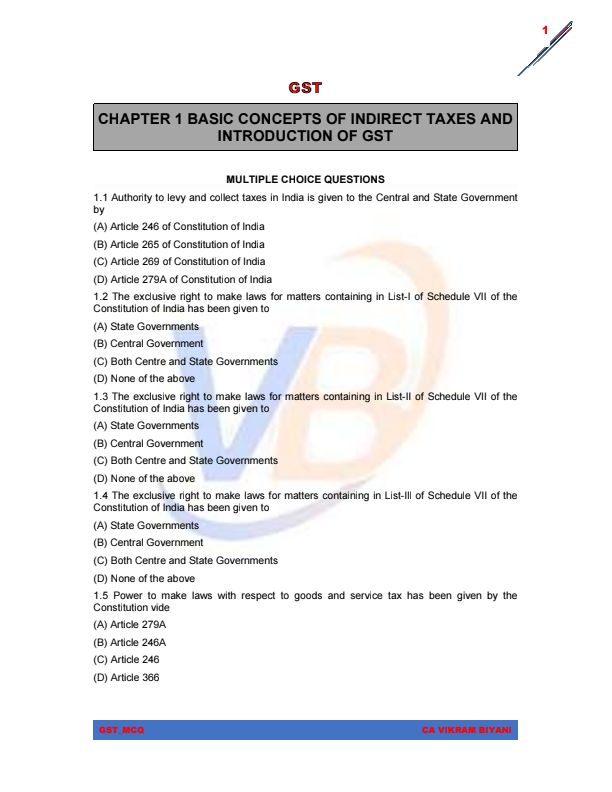 1

GST

CHAPTER 1 BASIC CONCEPTS OF INDIRECT TAXES AND INTRODUCTION OF GST

MULTIPLE CHOICE QUESTIONS

1.1 Authority to levy and collect taxes in India is given to the Central and State Government by

(A) Article 246 of Constitution of India

(B) Article 265 of Constitution of India

(C) Article 269 of Constitution of India

(D) Article 279A of Constitution of India

1.2 The exclusive right to make laws for matters containing in List-I of Schedule VII of the Constitution of India has been given to

(A) State Governments

(B) Central Government

(C) Both Centre and State Governments

(D) None of the above

1.3 The exclusive right to make laws for matters containing in List-II of Schedule VII of the Constitution of India has been given to

(A) State Governments

(B) Central Government

(C) Both Centre and State Governments

(D) None of the above

1.4 The exclusive right to make laws for matters containing in List-III of Schedule VII of the Constitution of India has been given to

(A) State Governments

(B) Central Government

(C) Both Centre and State Governments

(D) None of the above

1.5 Power to make laws with respect to goods and service tax has been given by the Constitution vide

(A) Article 279A

(B) Article 246A

(C) Article 246

(D) Article 366

GST_MCQ CA VIKRAM BIYANI

VB